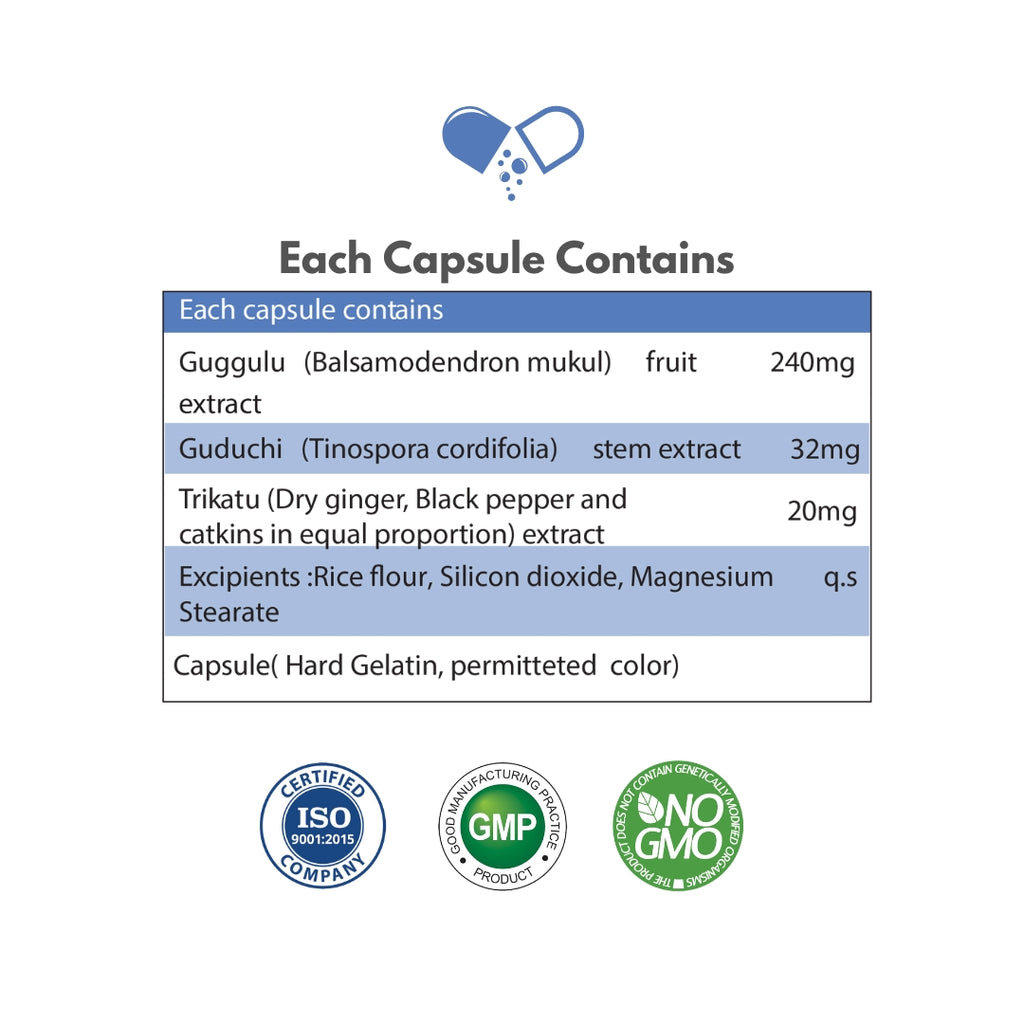 Each Capsule Contains

| Each capsule contains | |
|---|---|
| Guggulu (Balsamodendron mukul) fruit extract | 240mg |
| Guduchi (Tinospora cordifolia) stem extract | 32mg |
| Trikatu (Dry ginger, Black pepper and catkins in equal proportion) extract | 20mg |
| Excipients :Rice flour, Silicon dioxide, Magnesium Stearate | q.s |
| Capsule( Hard Gelatin, permitteted color) | |

CERTIFIED ISO 9001:2015 COMPANY

GOOD MANUFACTURING PRACTICE GMP PRODUCT

THE PRODUCT DOES NOT CONTAIN GENETICALLY MODIFIED ORGANISMS NO GMO